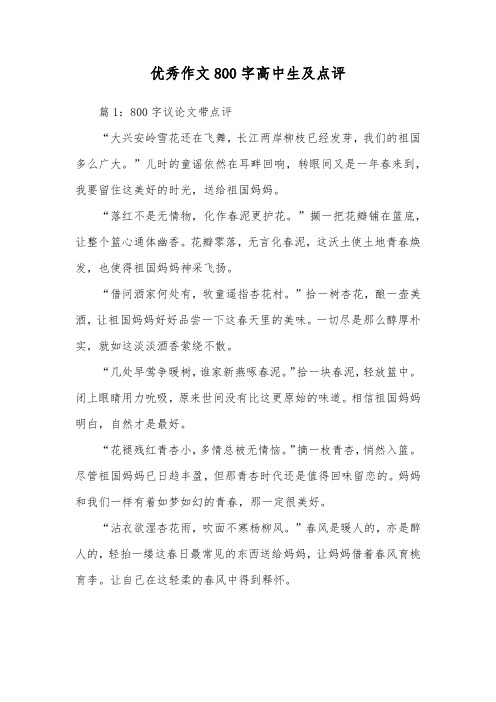 优秀作文800字高中生及点评

篇1：800字议论文带点评

“大兴安岭雪花还在飞舞，长江两岸柳枝已经发芽，我们的祖国多么广大。”儿时的童谣依然在耳畔回响，转眼间又是一年春来到，我要留住这美好的时光，送给祖国妈妈。

“落红不是无情物，化作春泥更护花。”撷一把花瓣铺在篮底，让整个篮心通体幽香。花瓣零落，无言化春泥，这沃土使土地青春焕发，也使得祖国妈妈神采飞扬。

“借问酒家何处有，牧童遥指杏花村。”拾一树杏花，酿一壶美酒，让祖国妈妈好好品尝一下这春天里的美味。一切尽是那么醇厚朴实，就如这淡淡酒香萦绕不散。

“几处早莺争暖树，谁家新燕啄春泥。”拾一块春泥，轻放篮中。闭上眼睛用力吮吸，原来世间没有比这更原始的味道。相信祖国妈妈明白，自然才是最好。

“花褪残红青杏小，多情总被无情恼。”摘一枚青杏，悄然入篮。尽管祖国妈妈已日趋丰盈，但那青杏时代还是值得回味留恋的。妈妈和我们一样有着如梦如幻的青春，那一定很美好。

“沾衣欲湿杏花雨，吹面不寒杨柳风。”春风是暖人的，亦是醉人的，轻抬一缕这春日最常见的东西送给妈妈，让妈妈借着春风育桃育李。让自己在这轻柔的春风中得到释怀。